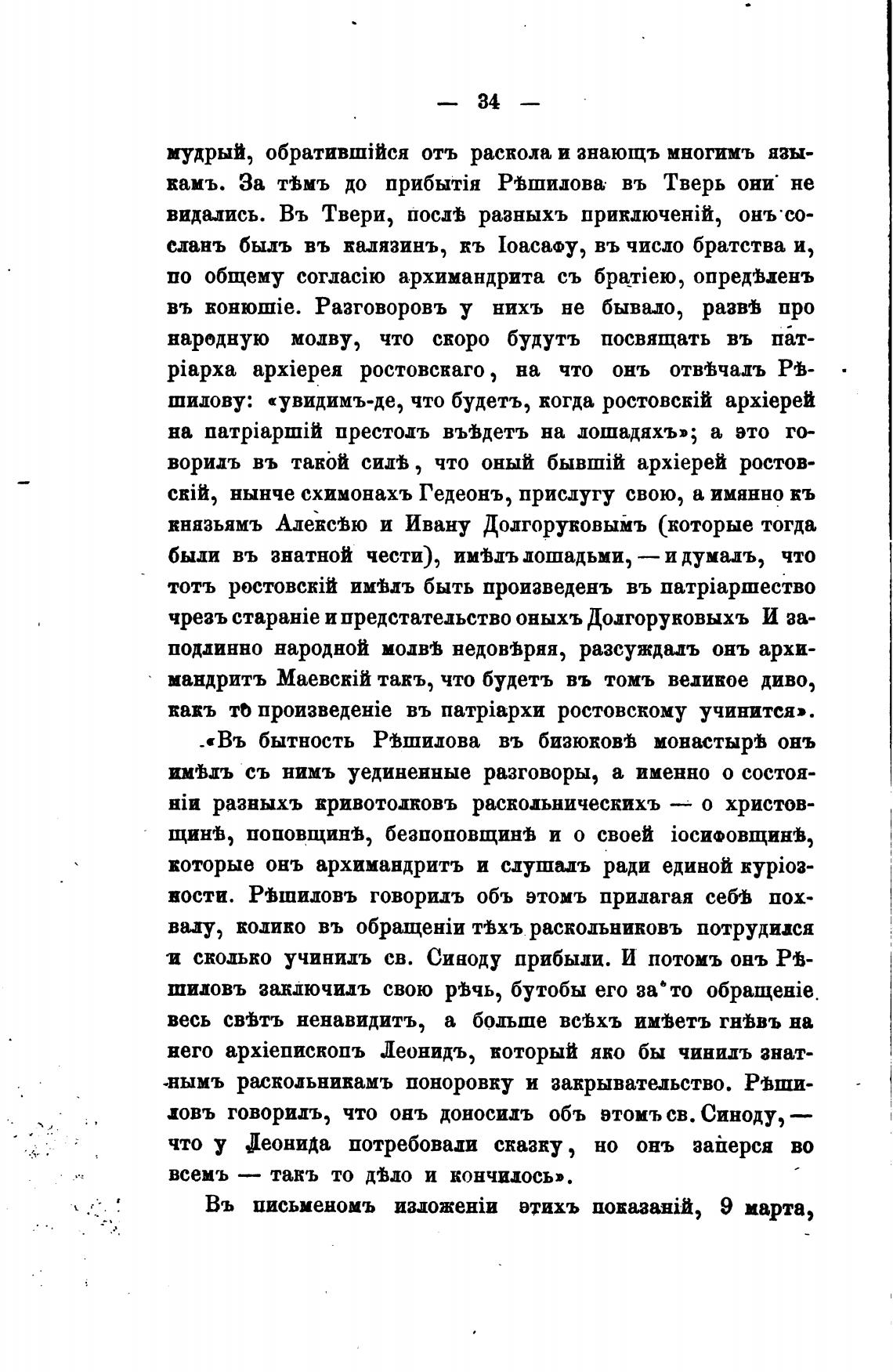 — 34 —

мудрый, обратившійся отъ раскола и знающъ многимъ языкамъ. За тѣмъ до прибытія Рѣшилова въ Тверь они не видались. Въ Твери, послѣ разныхъ приключеній, онъ сосланъ былъ въ калязинъ, къ Іоасафу, въ число братства и, по общему согласію архимандрита съ братіею, опредѣленъ въ конюшіе. Разговоровъ у нихъ не бывало, развѣ про народную молву, что скоро будутъ посвящать въ патріарха архіерея ростовскаго, на что онъ отвѣчалъ Рѣшилову: «увидимъ-де, что будетъ, когда ростовскій архіерей на патріаршій престолъ въѣдетъ на лошадяхъ»; а это говорилъ въ такой силѣ, что оный бывшій архіерей ростовскій, нынче схимонахъ Гедеонъ, прислугу свою, а имянно къ князьямъ Алексѣю и Ивану Долгоруковымъ (которые тогда были въ знатной чести), имѣлъ лошадьми, — и думалъ, что тотъ ростовскій имѣлъ быть произведенъ въ патріаршество чрезъ стараніе и предстательство оныхъ Долгоруковыхъ И заподлинно народной молвѣ недовѣряя, разсуждалъ онъ архимандритъ Маевскій такъ, что будетъ въ томъ великое диво, какъ то произведеніе въ патріархи ростовскому учинится».

«Въ бытность Рѣшилова въ бизюковѣ монастырѣ онъ имѣлъ съ нимъ уединенные разговоры, а именно о состояніи разныхъ кривотолковъ раскольническихъ — о христовщинѣ, поповщинѣ, безпоповщинѣ и о своей іосифовщинѣ, которые онъ архимандритъ и слушалъ ради единой куріозности. Рѣшиловъ говорилъ объ этомъ прилагая себѣ похвалу, колико въ обращеніи тѣхъ раскольниковъ потрудился и сколько учинилъ св. Синоду прибыли. И потомъ онъ Рѣшиловъ заключилъ свою рѣчь, бутобы его за то обращеніе весь свѣтъ ненавидитъ, а больше всѣхъ имѣетъ гнѣвъ на него архіепископъ Леонидъ, который яко бы чинилъ знатнымъ раскольникамъ поноровку и закрывательство. Рѣшиловъ говорилъ, что онъ доносилъ объ этомъ св. Синоду, — что у Леонида потребовали сказку, но онъ заперся во всемъ — такъ то дѣло и кончилось».

Въ письменомъ изложеніи этихъ показаній, 9 марта,